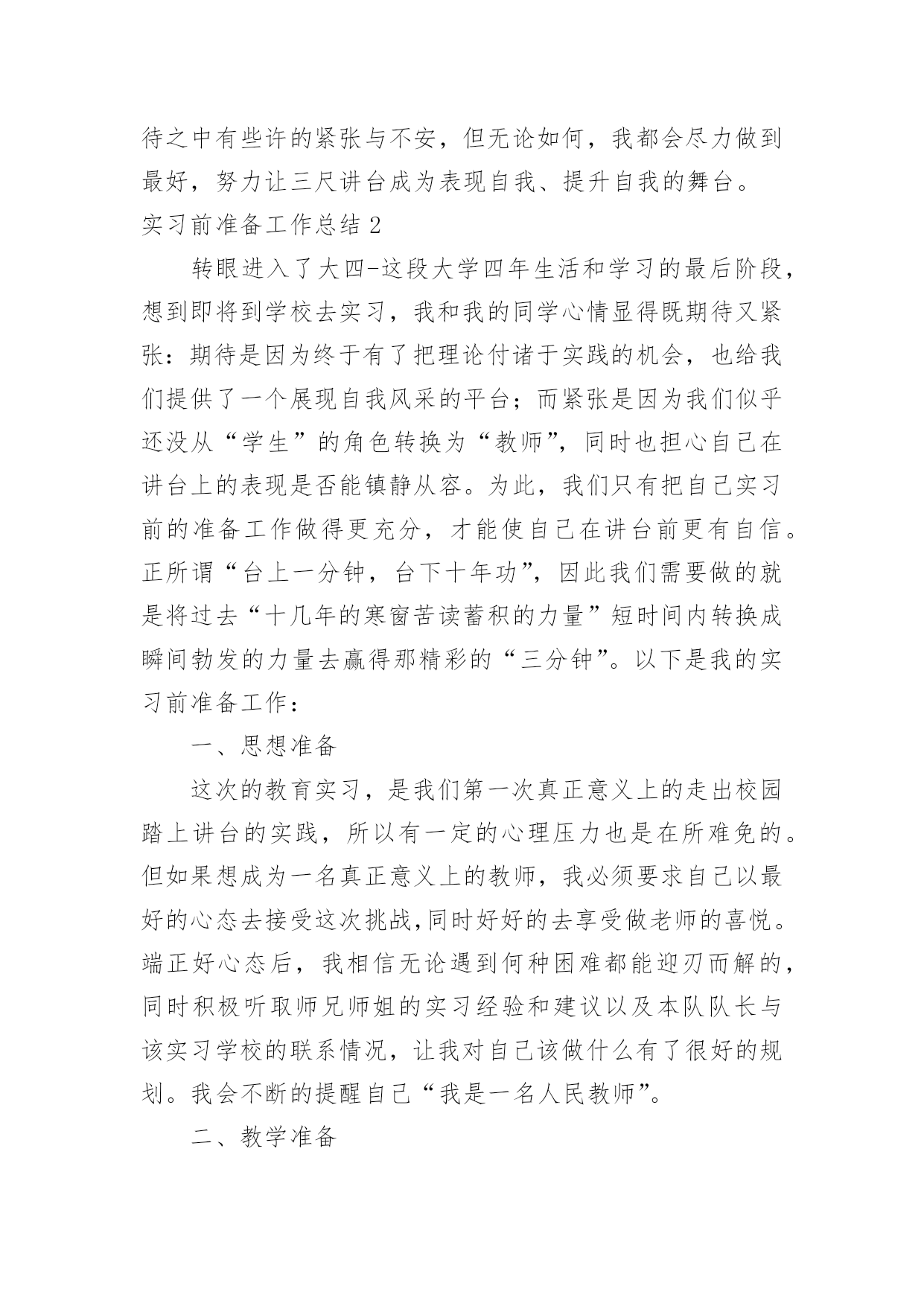 待之中有些许的紧张与不安，但无论如何，我都会尽力做到最好，努力让三尺讲台成为表现自我、提升自我的舞台。

实习前准备工作总结 2

转眼进入了大四-这段大学四年生活和学习的最后阶段，想到即将到学校去实习，我和我的同学心情显得既期待又紧张：期待是因为终于有了把理论付诸于实践的机会，也给我们提供了一个展现自我风采的平台；而紧张是因为我们似乎还没从“学生”的角色转换为“教师”，同时也担心自己在讲台上的表现是否能镇静从容。为此，我们只有把自己实习前的准备工作做得更充分，才能使自己在讲台前更有自信。正所谓“台上一分钟，台下十年功”，因此我们需要做的就是将过去“十几年的寒窗苦读蓄积的力量”短时间内转换成瞬间勃发的力量去赢得那精彩的“三分钟”。以下是我的实习前准备工作：

一、思想准备

这次的教育实习，是我们第一次真正意义上的走出校园踏上讲台的实践，所以有一定的心理压力也是在所难免的。但如果想成为一名真正意义上的教师，我必须要求自己以最好的心态去接受这次挑战,同时好好的去享受做老师的喜悦。端正好心态后，我相信无论遇到何种困难都能迎刃而解的，同时积极听取师兄师姐的实习经验和建议以及本队队长与该实习学校的联系情况，让我对自己该做什么有了很好的规划。我会不断的提醒自己“我是一名人民教师”。

二、教学准备